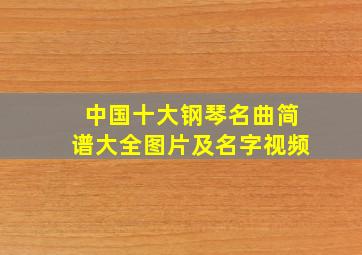 中国十大钢琴名曲简谱大全图片及名字视频